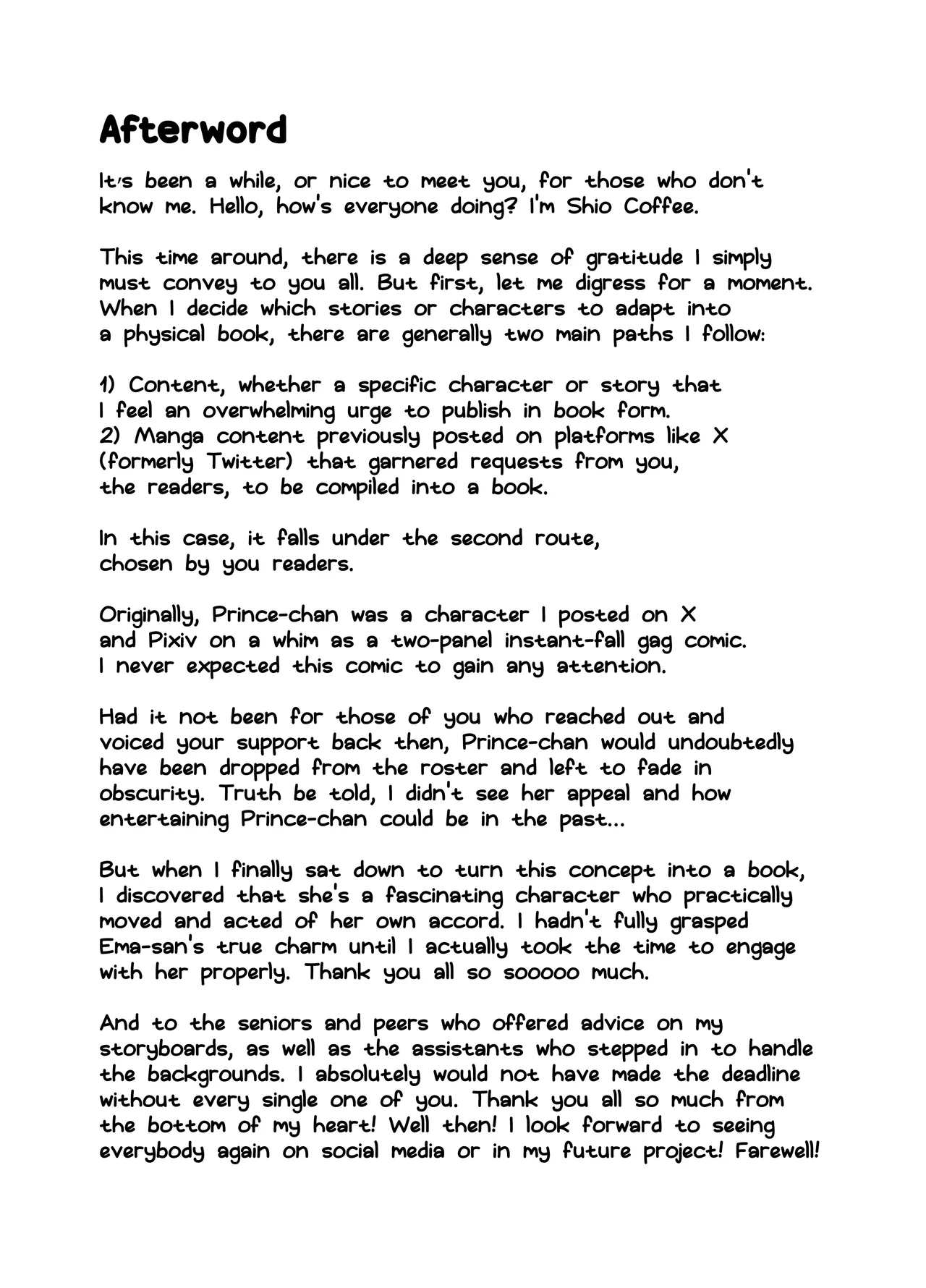 Afterword

It's been a while, or nice to meet you, for those who don't know me. Hello, how's everyone doing? I'm Shio Coffee.

This time around, there is a deep sense of gratitude I simply must convey to you all. But first, let me digress for a moment. When I decide which stories or characters to adapt into a physical book, there are generally two main paths I follow:

1) Content, whether a specific character or story that I feel an overwhelming urge to publish in book form.
2) Manga content previously posted on platforms like X (formerly Twitter) that garnered requests from you, the readers, to be compiled into a book.

In this case, it falls under the second route, chosen by you readers.

Originally, Prince-chan was a character I posted on X and Pixiv on a whim as a two-panel instant-fall gag comic. I never expected this comic to gain any attention.

Had it not been for those of you who reached out and voiced your support back then, Prince-chan would undoubtedly have been dropped from the roster and left to fade in obscurity. Truth be told, I didn't see her appeal and how entertaining Prince-chan could be in the past...

But when I finally sat down to turn this concept into a book, I discovered that she's a fascinating character who practically moved and acted of her own accord. I hadn't fully grasped Ema-san's true charm until I actually took the time to engage with her properly. Thank you all so sooooo much.

And to the seniors and peers who offered advice on my storyboards, as well as the assistants who stepped in to handle the backgrounds. I absolutely would not have made the deadline without every single one of you. Thank you all so much from the bottom of my heart! Well then! I look forward to seeing everybody again on social media or in my future project! Farewell!